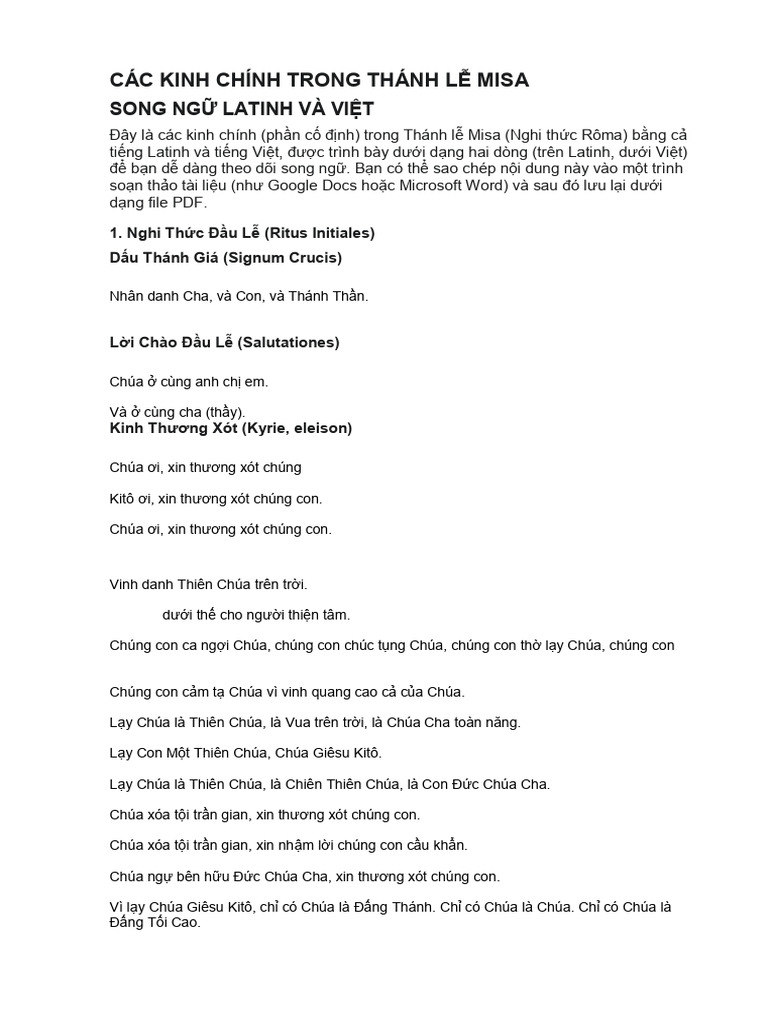 CÁC KINH CHÍNH TRONG THÁNH LỄ MISA

SONG NGỮ LATINH VÀ VIỆT

Đây là các kinh chính (phần cố định) trong Thánh lễ Misa (Nghi thức Rôma) bằng cả tiếng Latinh và tiếng Việt, được trình bày dưới dạng hai dòng (trên Latinh, dưới Việt) để bạn dễ dàng theo dõi song ngữ. Bạn có thể sao chép nội dung này vào một trình soạn thảo tài liệu (như Google Docs hoặc Microsoft Word) và sau đó lưu lại dưới dạng file PDF.

1. Nghi Thức Đầu Lễ (Ritus Initiales)

Dấu Thánh Giá (Signum Crucis)

Nhân danh Cha, và Con, và Thánh Thần.

Lời Chào Đầu Lễ (Salutationes)

Chúa ở cùng anh chị em.

Và ở cùng cha (thầy).

Kinh Thương Xót (Kyrie, eleison)

Chúa ơi, xin thương xót chúng

Kitô ơi, xin thương xót chúng con.

Chúa ơi, xin thương xót chúng con.

Vinh danh Thiên Chúa trên trời.

dưới thế cho người thiện tâm.

Chúng con ca ngợi Chúa, chúng con chúc tụng Chúa, chúng con thờ lạy Chúa, chúng con

Chúng con cảm tạ Chúa vì vinh quang cao cả của Chúa.

Lạy Chúa là Thiên Chúa, là Vua trên trời, là Chúa Cha toàn năng.

Lạy Con Một Thiên Chúa, Chúa Giêsu Kitô.

Lạy Chúa là Thiên Chúa, là Chiên Thiên Chúa, là Con Đức Chúa Cha.

Chúa xóa tội trần gian, xin thương xót chúng con.

Chúa xóa tội trần gian, xin nhậm lời chúng con cầu khẩn.

Chúa ngự bên hữu Đức Chúa Cha, xin thương xót chúng con.

Vì lạy Chúa Giêsu Kitô, chỉ có Chúa là Đấng Thánh. Chỉ có Chúa là Chúa. Chỉ có Chúa là Đấng Tối Cao.